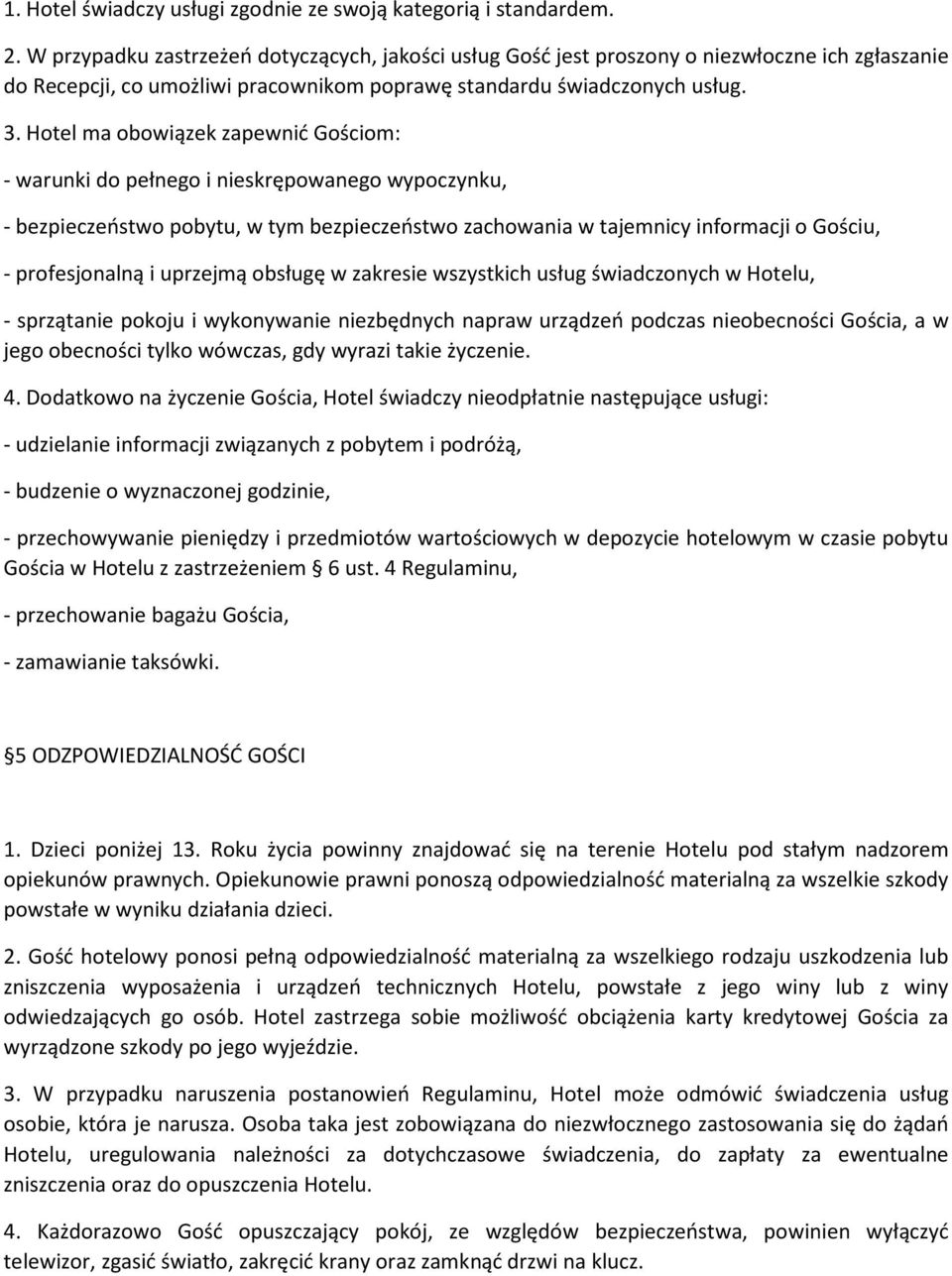 1. Hotel świadczy usługi zgodnie ze swoją kategorią i standardem.

2. W przypadku zastrzeżeń dotyczących, jakości usług Gość jest proszony o niezwłoczne ich zgłaszanie do Recepcji, co umożliwi pracownikom poprawę standardu świadczonych usług.

3. Hotel ma obowiązek zapewnić Gościom:

- warunki do pełnego i nieskrępowanego wypoczynku,

- bezpieczeństwo pobytu, w tym bezpieczeństwo zachowania w tajemnicy informacji o Gościu,

- profesjonalną i uprzejmą obsługę w zakresie wszystkich usług świadczonych w Hotelu,

- sprzątanie pokoju i wykonywanie niezbędnych napraw urządzeń podczas nieobecności Gościa, a w jego obecności tylko wówczas, gdy wyrazi takie życzenie.

4. Dodatkowo na życzenie Gościa, Hotel świadczy nieodpłatnie następujące usługi:

- udzielanie informacji związanych z pobytem i podróżą,

- budzenie o wyznaczonej godzinie,

- przechowywanie pieniędzy i przedmiotów wartościowych w depozycie hotelowym w czasie pobytu Gościa w Hotelu z zastrzeżeniem § 6 ust. 4 Regulaminu,

- przechowanie bagażu Gościa,

- zamawianie taksówki.

§5 ODZPOWIEDZIALNOŚĆ GOŚCI

1. Dzieci poniżej 13. Roku życia powinny znajdować się na terenie Hotelu pod stałym nadzorem opiekunów prawnych. Opiekunowie prawni ponoszą odpowiedzialność materialną za wszelkie szkody powstałe w wyniku działania dzieci.

2. Gość hotelowy ponosi pełną odpowiedzialność materialną za wszelkiego rodzaju uszkodzenia lub zniszczenia wyposażenia i urządzeń technicznych Hotelu, powstałe z jego winy lub z winy odwiedzających go osób. Hotel zastrzega sobie możliwość obciążenia karty kredytowej Gościa za wyrządzone szkody po jego wyjeździe.

3. W przypadku naruszenia postanowień Regulaminu, Hotel może odmówić świadczenia usług osobie, która je narusza. Osoba taka jest zobowiązana do niezwłocznego zastosowania się do żądań Hotelu, uregulowania należności za dotychczasowe świadczenia, do zapłaty za ewentualne zniszczenia oraz do opuszczenia Hotelu.

4. Każdorazowo Gość opuszczający pokój, ze względów bezpieczeństwa, powinien wyłączyć telewizor, zgasić światło, zakręcić krany oraz zamknąć drzwi na klucz.